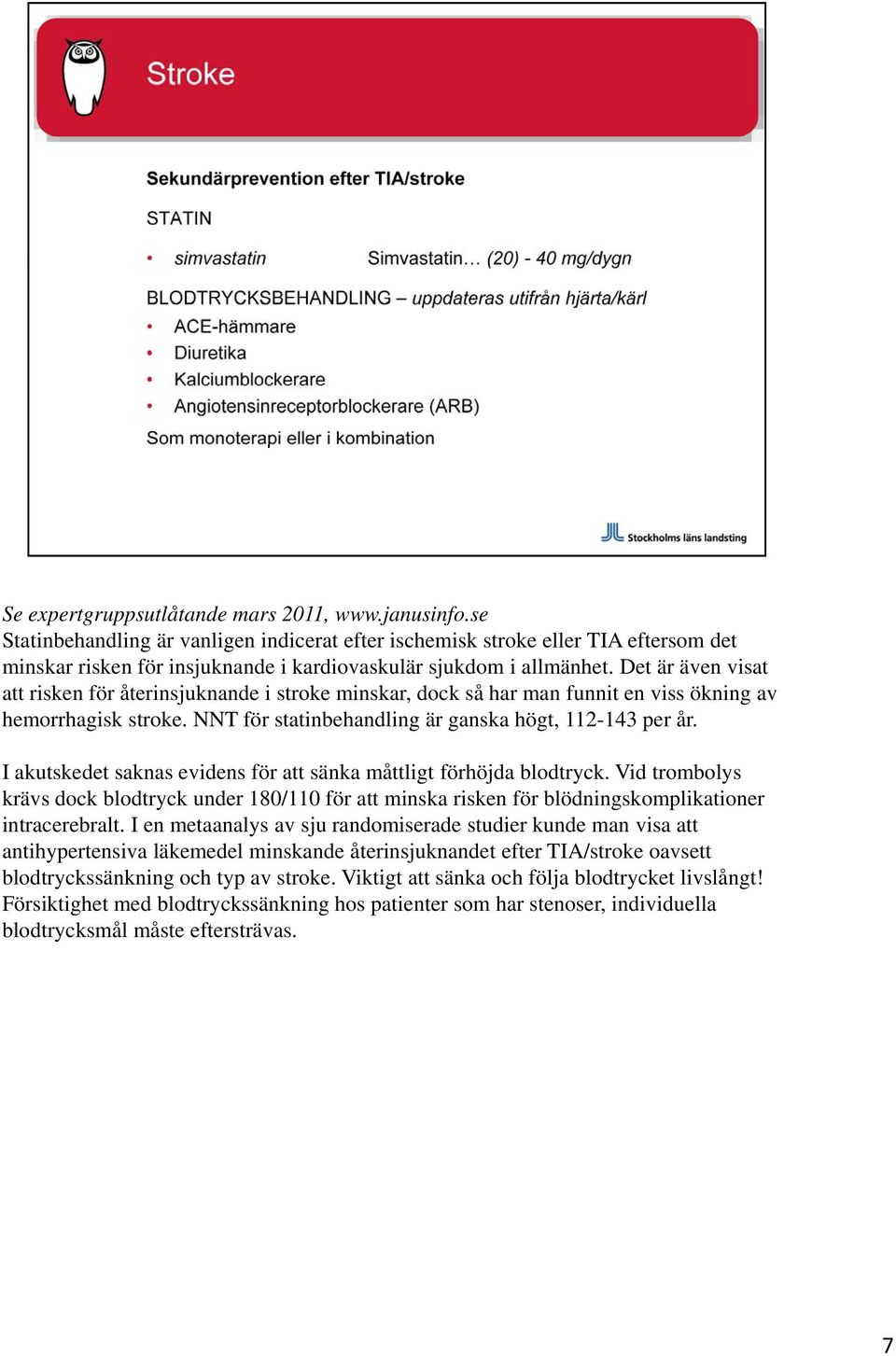 Stroke

Sekundärprevention efter TIA/stroke

STATIN

• simvastatin Simvastatin… (20) - 40 mg/dygn

BLODTRYCKSBEHANDLING – uppdateras utifrån hjärta/kärl

• ACE-hämmare
• Diuretika
• Kalciumblockerare
• Angiotensinreceptorblockerare (ARB)

Som monoterapi eller i kombination

Stockholms läns landsting

Se expertgruppsutlåtande mars 2011, www.janusinfo.se
Statinbehandling är vanligen indicerat efter ischemisk stroke eller TIA eftersom det minskar risken för insjuknande i kardiovaskulär sjukdom i allmänhet. Det är även visat att risken för återinsjuknande i stroke minskar, dock så har man funnit en viss ökning av hemorrhagisk stroke. NNT för statinbehandling är ganska högt, 112-143 per år.

I akutskedet saknas evidens för att sänka måttligt förhöjda blodtryck. Vid trombolys krävs dock blodtryck under 180/110 för att minska risken för blödningskomplikationer intracerebralt. I en metaanalys av sju randomiserade studier kunde man visa att antihypertensiva läkemedel minskande återinsjuknandet efter TIA/stroke oavsett blodtryckssänkning och typ av stroke. Viktigt att sänka och följa blodtrycket livslångt! Försiktighet med blodtryckssänkning hos patienter som har stenoser, individuella blodtrycksmål måste eftersträvas.

7